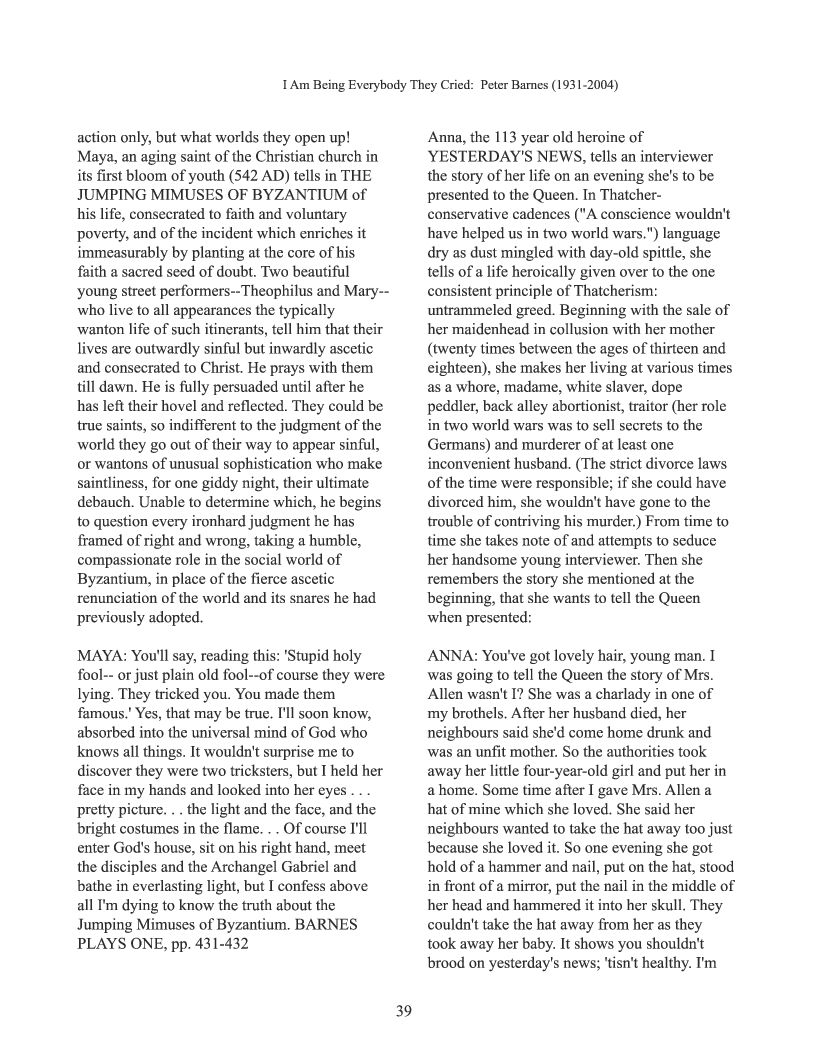 I Am Being Everybody They Cried: Peter Barnes (1931-2004)

action only, but what worlds they open up! Maya, an aging saint of the Christian church in its first bloom of youth (542 AD) tells in THE JUMPING MIMUSES OF BYZANTIUM of his life, consecrated to faith and voluntary poverty, and of the incident which enriches it immeasurably by planting at the core of his faith a sacred seed of doubt. Two beautiful young street performers--Theophilus and Mary--who live to all appearances the typically wanton life of such itinerants, tell him that their lives are outwardly sinful but inwardly ascetic and consecrated to Christ. He prays with them till dawn. He is fully persuaded until after he has left their hovel and reflected. They could be true saints, so indifferent to the judgment of the world they go out of their way to appear sinful, or wantons of unusual sophistication who make saintliness, for one giddy night, their ultimate debauch. Unable to determine which, he begins to question every ironhard judgment he has framed of right and wrong, taking a humble, compassionate role in the social world of Byzantium, in place of the fierce ascetic renunciation of the world and its snares he had previously adopted.

MAYA: You'll say, reading this: 'Stupid holy fool-- or just plain old fool--of course they were lying. They tricked you. You made them famous.' Yes, that may be true. I'll soon know, absorbed into the universal mind of God who knows all things. It wouldn't surprise me to discover they were two tricksters, but I held her face in my hands and looked into her eyes . . . pretty picture. . . the light and the face, and the bright costumes in the flame. . . Of course I'll enter God's house, sit on his right hand, meet the disciples and the Archangel Gabriel and bathe in everlasting light, but I confess above all I'm dying to know the truth about the Jumping Mimuses of Byzantium. BARNES PLAYS ONE, pp. 431-432

Anna, the 113 year old heroine of YESTERDAY'S NEWS, tells an interviewer the story of her life on an evening she's to be presented to the Queen. In Thatcher-conservative cadences ("A conscience wouldn't have helped us in two world wars.") language dry as dust mingled with day-old spittle, she tells of a life heroically given over to the one consistent principle of Thatcherism: untrammeled greed. Beginning with the sale of her maidenhead in collusion with her mother (twenty times between the ages of thirteen and eighteen), she makes her living at various times as a whore, madame, white slaver, dope peddler, back alley abortionist, traitor (her role in two world wars was to sell secrets to the Germans) and murderer of at least one inconvenient husband. (The strict divorce laws of the time were responsible; if she could have divorced him, she wouldn't have gone to the trouble of contriving his murder.) From time to time she takes note of and attempts to seduce her handsome young interviewer. Then she remembers the story she mentioned at the beginning, that she wants to tell the Queen when presented:

ANNA: You've got lovely hair, young man. I was going to tell the Queen the story of Mrs. Allen wasn't I? She was a charlady in one of my brothels. After her husband died, her neighbours said she'd come home drunk and was an unfit mother. So the authorities took away her little four-year-old girl and put her in a home. Some time after I gave Mrs. Allen a hat of mine which she loved. She said her neighbours wanted to take the hat away too just because she loved it. So one evening she got hold of a hammer and nail, put on the hat, stood in front of a mirror, put the nail in the middle of her head and hammered it into her skull. They couldn't take the hat away from her as they took away her baby. It shows you shouldn't brood on yesterday's news; 'tisn't healthy. I'm

39